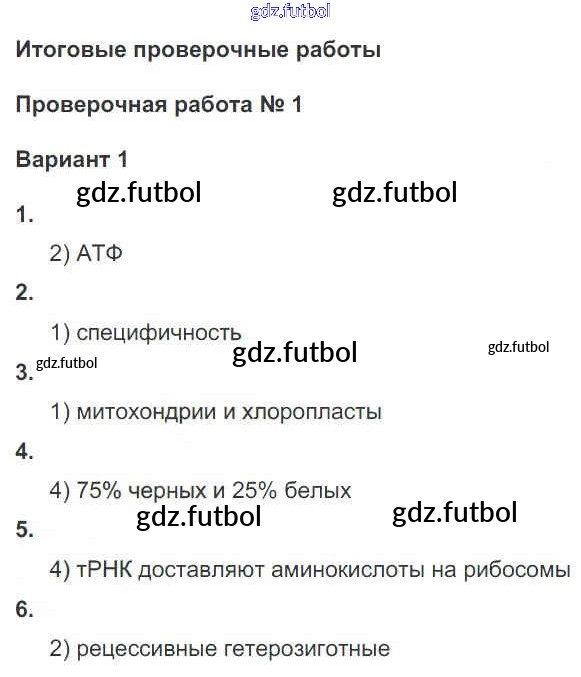 Итоговые проверочные работы

Проверочная работа № 1

Вариант 1

1.

2) АТФ

2.

1) специфичность

3.

1) митохондрии и хлоропласты

4.

4) 75% черных и 25% белых

5.

4) тРНК доставляют аминокислоты на рибосомы

6.

2) рецессивные гетерозиготные

gdz.futbol